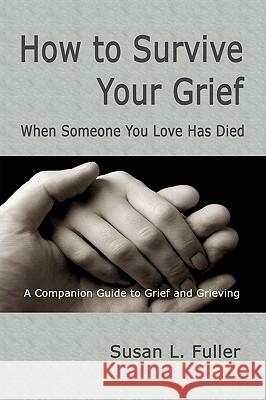 How to Survive Your Grief

When Someone You Love Has Died

A Companion Guide to Grief and Grieving

Susan L. Fuller

Kraina Książek